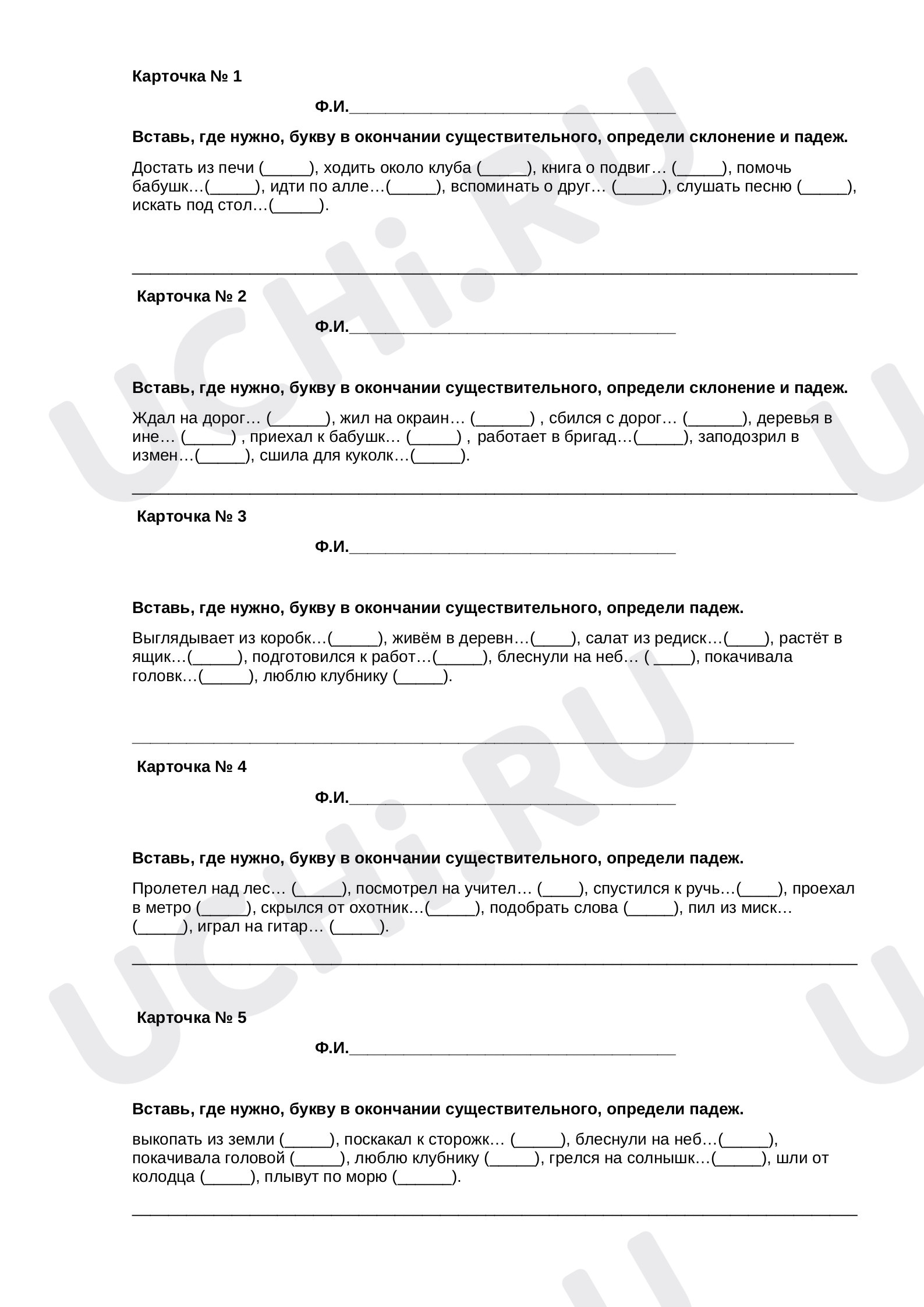 Карточка № 1

Ф.И.____________________________________

Вставь, где нужно, букву в окончании существительного, определи склонение и падеж.

Достать из печи (_____), ходить около клуба (_____), книга о подвиг… (_____), помочь бабушк…(_____), идти по алле…(_____), вспоминать о друг… (_____), слушать песню (_____), искать под стол…(_____).

Карточка № 2

Ф.И.____________________________________

Вставь, где нужно, букву в окончании существительного, определи склонение и падеж.

Ждал на дорог… (______), жил на окраин… (______) , сбился с дорог… (______), деревья в ине… (_____) , приехал к бабушк… (_____) , работает в бригад…(_____), заподозрил в измен…(_____), сшила для куколк…(_____).

Карточка № 3

Ф.И.____________________________________

Вставь, где нужно, букву в окончании существительного, определи падеж.

Выглядывает из коробк…(_____), живём в деревн…(____), салат из редиск…(____), растёт в ящик…(_____), подготовился к работ…(_____), блеснули на неб… ( ____), покачивала головк…(_____), люблю клубнику (_____).

Карточка № 4

Ф.И.____________________________________

Вставь, где нужно, букву в окончании существительного, определи падеж.

Пролетел над лес… (_____), посмотрел на учител… (____), спустился к ручь…(____), проехал в метро (_____), скрылся от охотник…(_____), подобрать слова (_____), пил из миск… (_____), играл на гитар… (_____).

Карточка № 5

Ф.И.____________________________________

Вставь, где нужно, букву в окончании существительного, определи падеж.

выкопать из земли (_____), поскакал к сторожк… (_____), блеснули на неб…(_____), покачивала головой (_____), люблю клубнику (_____), грелся на солнышк…(_____), шли от колодца (_____), плывут по морю (______).

UCHi.RU